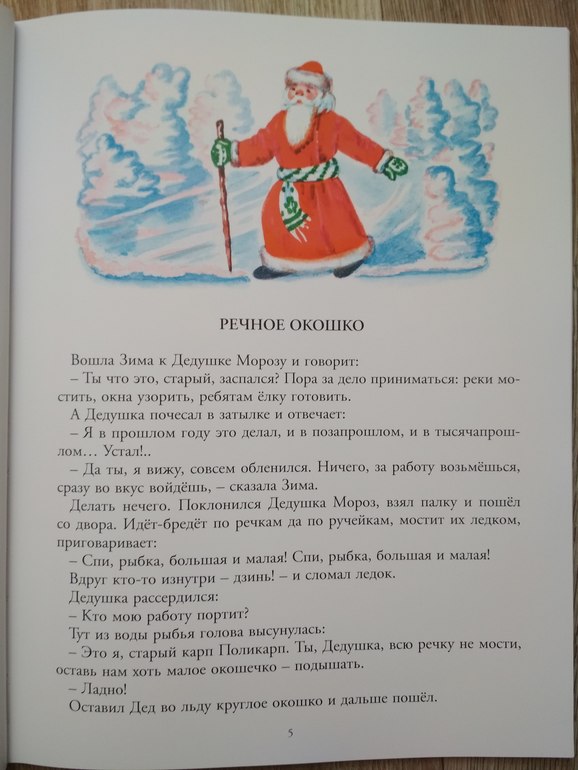 РЕЧНОЕ ОКОШКО

Вошла Зима к Дедушке Морозу и говорит:

– Ты что это, старый, заспался? Пора за дело приниматься: реки мостить, окна узорить, ребятам ёлку готовить.

А Дедушка почесал в затылке и отвечает:

– Я в прошлом году это делал, и в позапрошлом, и в тысячапрошлом… Устал!..

– Да ты, я вижу, совсем обленился. Ничего, за работу возьмёшься, сразу во вкус войдёшь, – сказала Зима.

Делать нечего. Поклонился Дедушка Мороз, взял палку и пошёл со двора. Идёт-бредёт по речкам да по ручейкам, мостит их ледком, приговаривает:

– Спи, рыбка, большая и малая! Спи, рыбка, большая и малая!

Вдруг кто-то изнутри – дзинь! – и сломал ледок.

Дедушка рассердился:

– Кто мою работу портит?

Тут из воды рыбья голова высунулась:

– Это я, старый карп Поликарп. Ты, Дедушка, всю речку не мости, оставь нам хоть малое окошечко – подышать.

– Ладно!

Оставил Дед во льду круглое окошко и дальше пошёл.

5